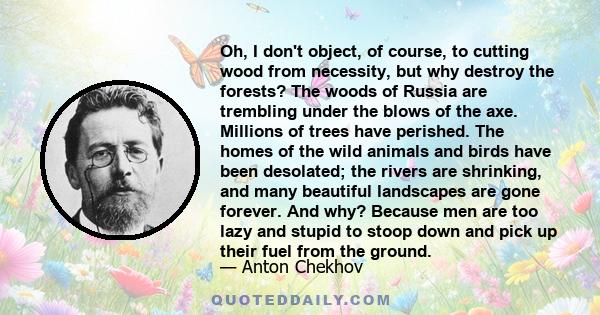 Oh, I don't object, of course, to cutting wood from necessity, but why destroy the forests? The woods of Russia are trembling under the blows of the axe. Millions of trees have perished. The homes of the wild animals and birds have been desolated; the rivers are shrinking, and many beautiful landscapes are gone forever. And why? Because men are too lazy and stupid to stoop down and pick up their fuel from the ground.
— Anton Chekhov

QUOTEDDAILY.COM